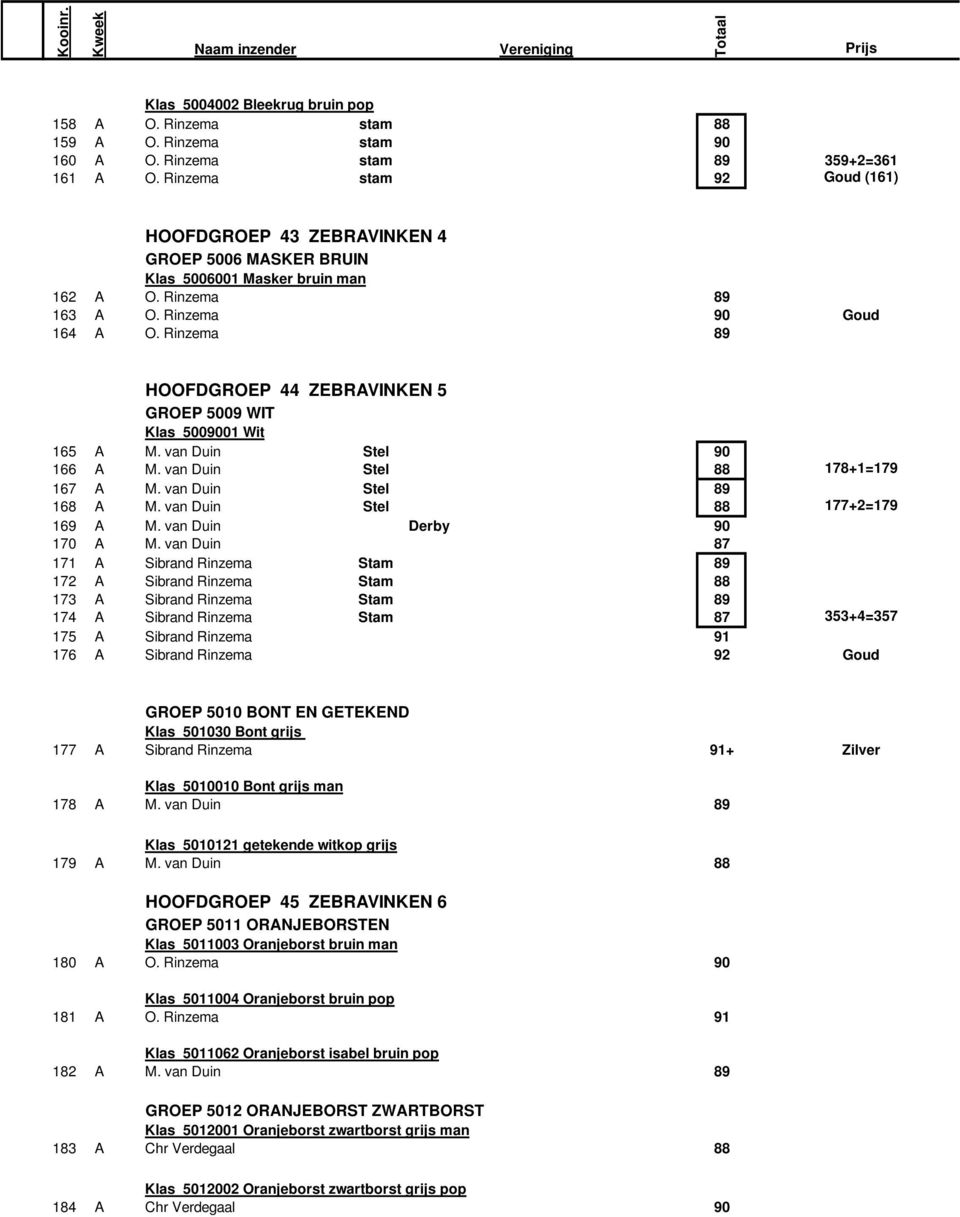 | Kooinr. | Kweek | Naam inzender | Vereniging | Totaal | Prijs |
|---|---|---|---|---|---|
| | | Klas 5004002 Bleekrug bruin pop | | | |
| 158 | A | O. Rinzema | stam | 88 | |
| 159 | A | O. Rinzema | stam | 90 | |
| 160 | A | O. Rinzema | stam | 89 | 359+2=361 |
| 161 | A | O. Rinzema | stam | 92 | Goud (161) |
| | | HOOFDGROEP 43 ZEBRAVINKEN 4 | | | |
| | | GROEP 5006 MASKER BRUIN | | | |
| | | Klas 5006001 Masker bruin man | | | |
| 162 | A | O. Rinzema | | 89 | |
| 163 | A | O. Rinzema | | 90 | Goud |
| 164 | A | O. Rinzema | | 89 | |
| | | HOOFDGROEP 44 ZEBRAVINKEN 5 | | | |
| | | GROEP 5009 WIT | | | |
| | | Klas 5009001 Wit | | | |
| 165 | A | M. van Duin | Stel | 90 | |
| 166 | A | M. van Duin | Stel | 88 | 178+1=179 |
| 167 | A | M. van Duin | Stel | 89 | |
| 168 | A | M. van Duin | Stel | 88 | 177+2=179 |
| 169 | A | M. van Duin | Derby | 90 | |
| 170 | A | M. van Duin | | 87 | |
| 171 | A | Sibrand Rinzema | Stam | 89 | |
| 172 | A | Sibrand Rinzema | Stam | 88 | |
| 173 | A | Sibrand Rinzema | Stam | 89 | |
| 174 | A | Sibrand Rinzema | Stam | 87 | 353+4=357 |
| 175 | A | Sibrand Rinzema | | 91 | |
| 176 | A | Sibrand Rinzema | | 92 | Goud |
| | | GROEP 5010 BONT EN GETEKEND | | | |
| | | Klas 501030 Bont grijs | | | |
| 177 | A | Sibrand Rinzema | | 91+ | Zilver |
| | | Klas 5010010 Bont grijs man | | | |
| 178 | A | M. van Duin | | 89 | |
| | | Klas 5010121 getekende witkop grijs | | | |
| 179 | A | M. van Duin | | 88 | |
| | | HOOFDGROEP 45 ZEBRAVINKEN 6 | | | |
| | | GROEP 5011 ORANJEBORSTEN | | | |
| | | Klas 5011003 Oranjeborst bruin man | | | |
| 180 | A | O. Rinzema | | 90 | |
| | | Klas 5011004 Oranjeborst bruin pop | | | |
| 181 | A | O. Rinzema | | 91 | |
| | | Klas 5011062 Oranjeborst isabel bruin pop | | | |
| 182 | A | M. van Duin | | 89 | |
| | | GROEP 5012 ORANJEBORST ZWARTBORST | | | |
| | | Klas 5012001 Oranjeborst zwartborst grijs man | | | |
| 183 | A | Chr Verdegaal | | 88 | |
| | | Klas 5012002 Oranjeborst zwartborst grijs pop | | | |
| 184 | A | Chr Verdegaal | | 90 | |